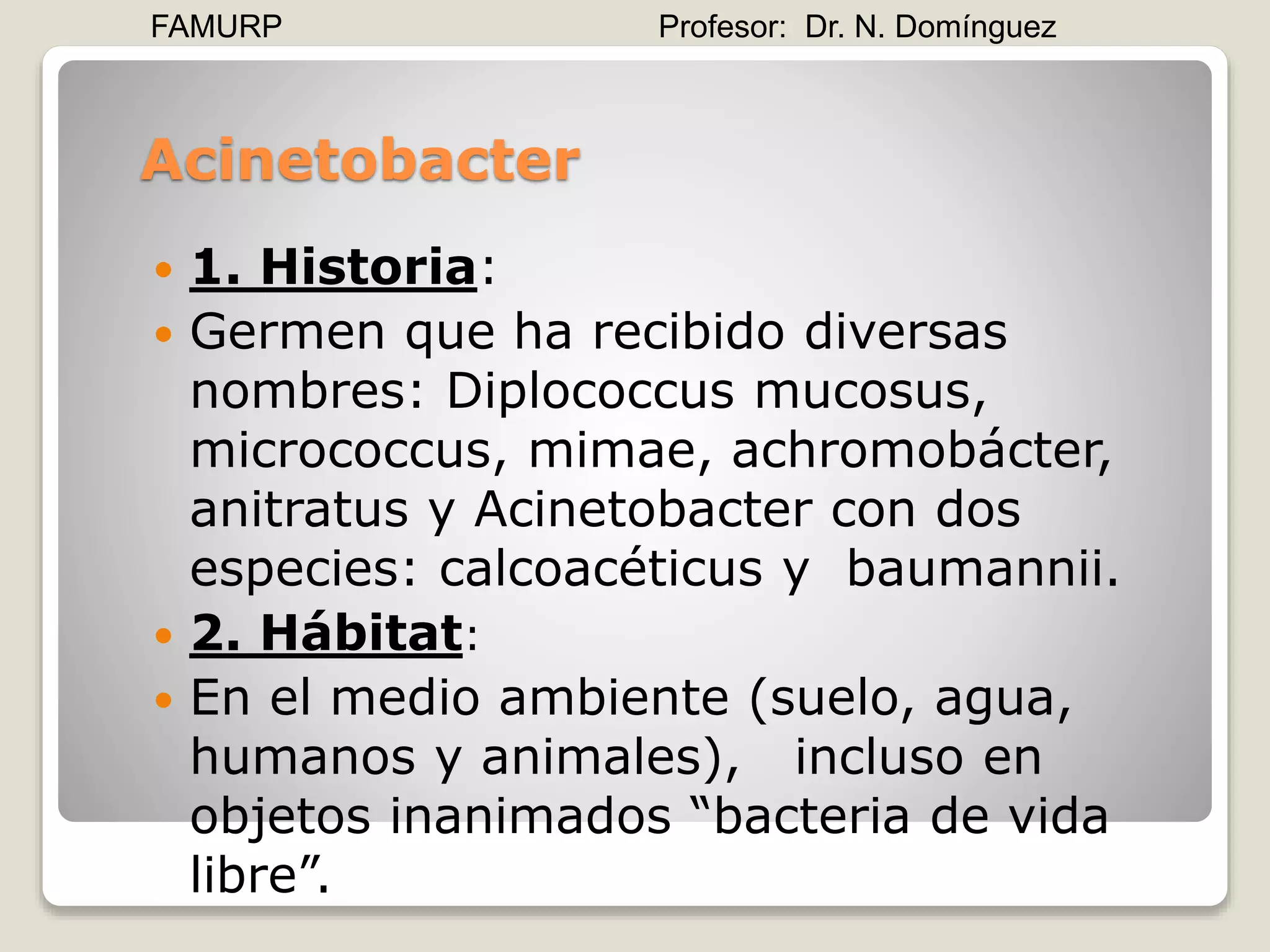 FAMURP Profesor: Dr. N. Domínguez

Acinetobacter

• 1. Historia:
• Germen que ha recibido diversas nombres: Diplococcus mucosus, micrococcus, mimae, achromobácter, anitratus y Acinetobacter con dos especies: calcoacéticus y baumannii.
• 2. Hábitat:
• En el medio ambiente (suelo, agua, humanos y animales), incluso en objetos inanimados "bacteria de vida libre".